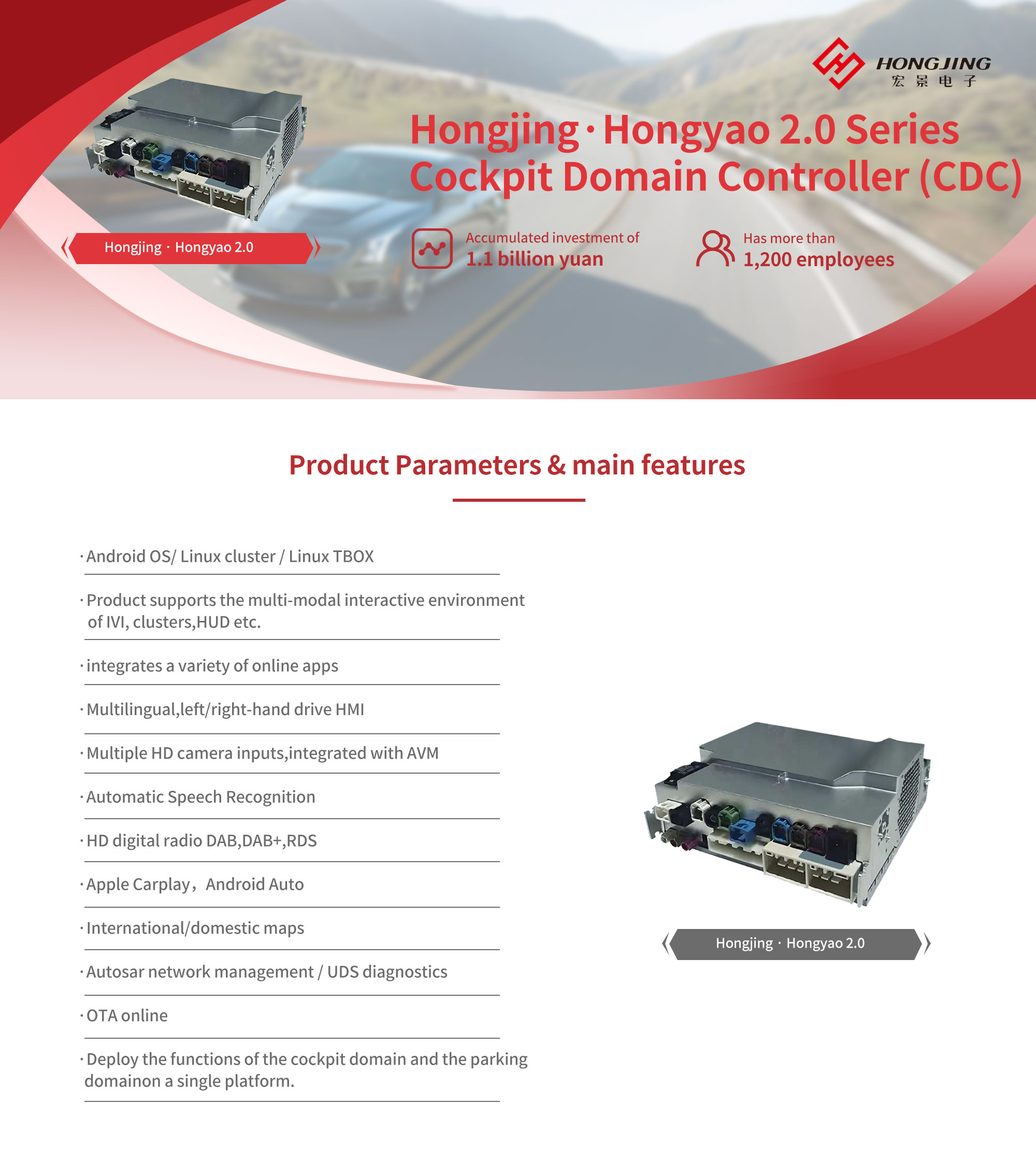 HONGJING
宏景电子

Hongjing · Hongyao 2.0 Series Cockpit Domain Controller (CDC)

Hongjing · Hongyao 2.0

Accumulated investment of
1.1 billion yuan

Has more than
1,200 employees

Product Parameters & main features

· Android OS/ Linux cluster / Linux TBOX

· Product supports the multi-modal interactive environment of IVI, clusters,HUD etc.

· integrates a variety of online apps

· Multilingual,left/right-hand drive HMI

· Multiple HD camera inputs,integrated with AVM

· Automatic Speech Recognition

· HD digital radio DAB,DAB+,RDS

· Apple Carplay，Android Auto

· International/domestic maps

· Autosar network management / UDS diagnostics

· OTA online

· Deploy the functions of the cockpit domain and the parking domainon a single platform.

Hongjing · Hongyao 2.0